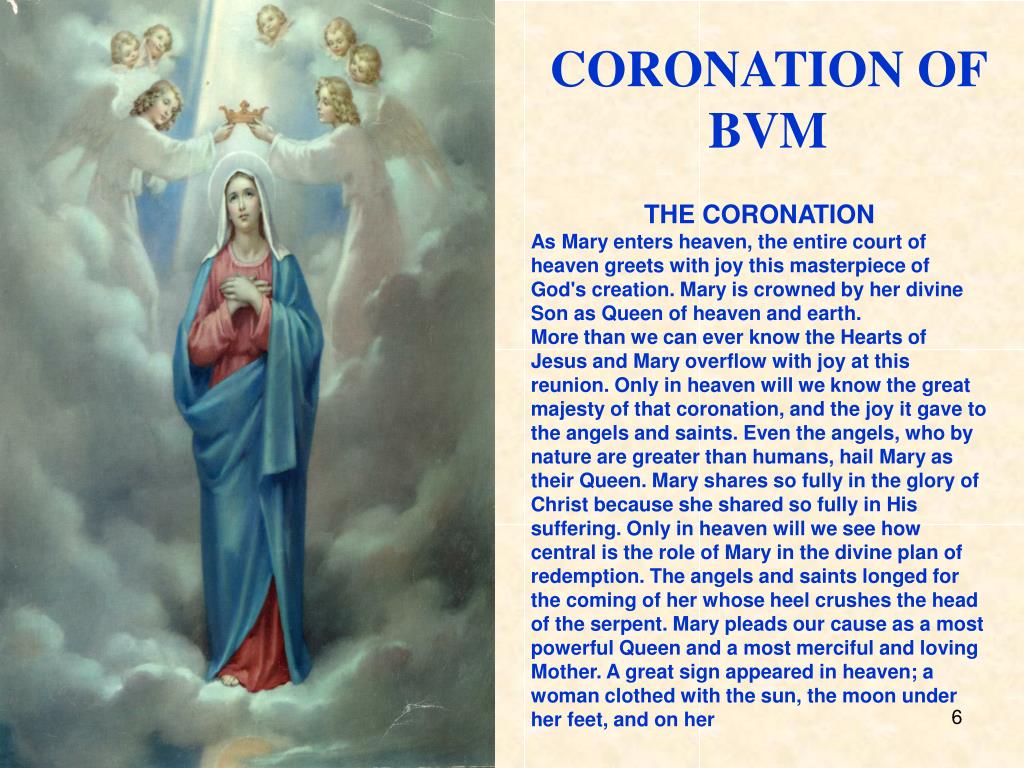 CORONATION OF BVM

THE CORONATION

As Mary enters heaven, the entire court of heaven greets with joy this masterpiece of God's creation. Mary is crowned by her divine Son as Queen of heaven and earth.
More than we can ever know the Hearts of Jesus and Mary overflow with joy at this reunion. Only in heaven will we know the great majesty of that coronation, and the joy it gave to the angels and saints. Even the angels, who by nature are greater than humans, hail Mary as their Queen. Mary shares so fully in the glory of Christ because she shared so fully in His suffering. Only in heaven will we see how central is the role of Mary in the divine plan of redemption. The angels and saints longed for the coming of her whose heel crushes the head of the serpent. Mary pleads our cause as a most powerful Queen and a most merciful and loving Mother. A great sign appeared in heaven; a woman clothed with the sun, the moon under her feet, and on her

6